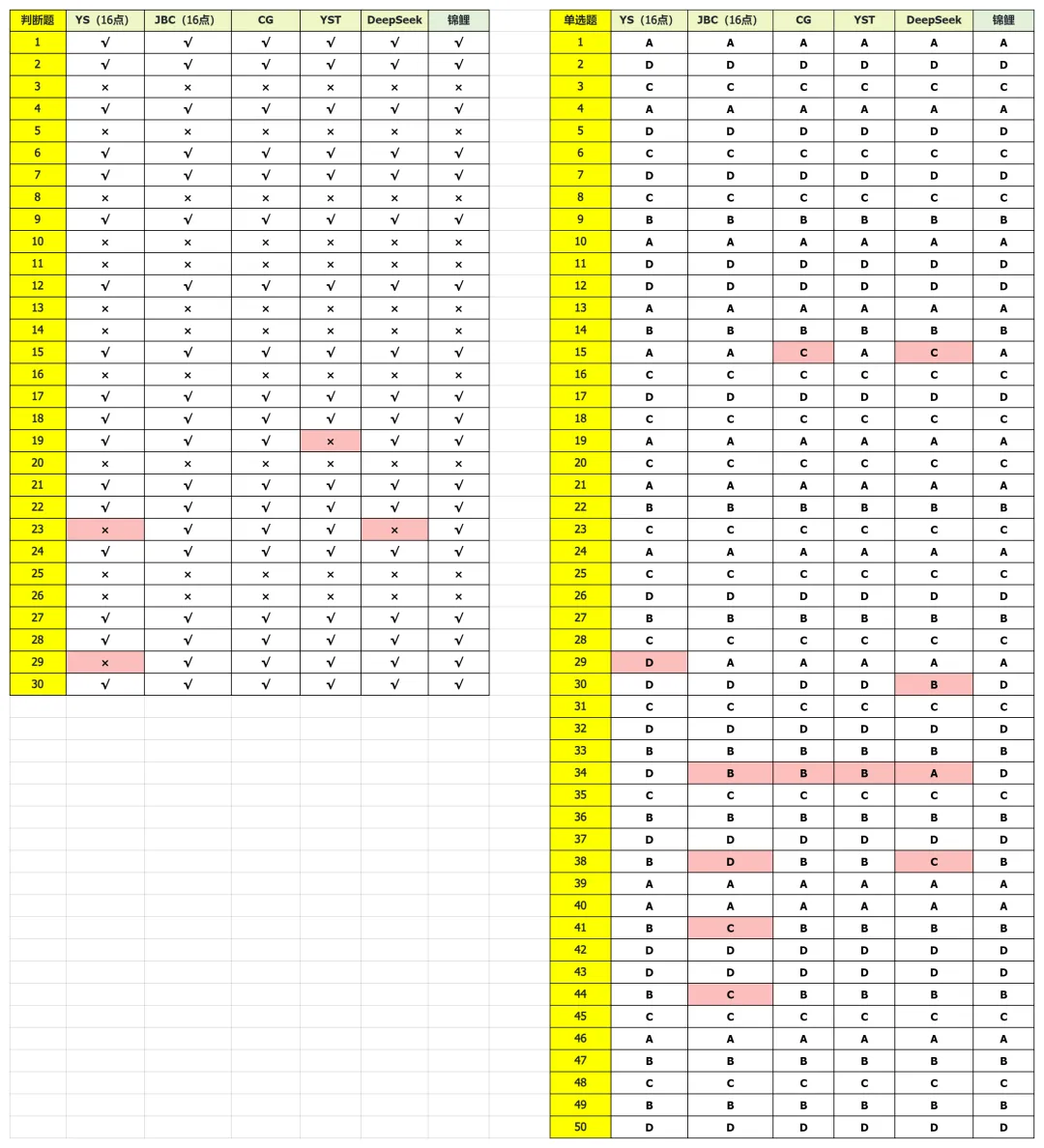 | 判断题 | YS（16点） | JBC（16点） | CG | YST | DeepSeek | 锦鲤 |
|---|---|---|---|---|---|---|
| 1 | √ | √ | √ | √ | √ | √ |
| 2 | √ | √ | √ | √ | √ | √ |
| 3 | × | × | × | × | × | × |
| 4 | √ | √ | √ | √ | √ | √ |
| 5 | × | × | × | × | × | × |
| 6 | √ | √ | √ | √ | √ | √ |
| 7 | √ | √ | √ | √ | √ | √ |
| 8 | × | × | × | × | × | × |
| 9 | √ | √ | √ | √ | √ | √ |
| 10 | × | × | × | × | × | × |
| 11 | × | × | × | × | × | × |
| 12 | √ | √ | √ | √ | √ | √ |
| 13 | × | × | × | × | × | × |
| 14 | × | × | × | × | × | × |
| 15 | √ | √ | √ | √ | √ | √ |
| 16 | × | × | × | × | × | × |
| 17 | √ | √ | √ | √ | √ | √ |
| 18 | √ | √ | √ | √ | √ | √ |
| 19 | √ | √ | √ | × | √ | √ |
| 20 | × | × | × | × | × | × |
| 21 | √ | √ | √ | √ | √ | √ |
| 22 | √ | √ | √ | √ | √ | √ |
| 23 | × | √ | √ | √ | × | √ |
| 24 | √ | √ | √ | √ | √ | √ |
| 25 | × | × | × | × | × | × |
| 26 | × | × | × | × | × | × |
| 27 | √ | √ | √ | √ | √ | √ |
| 28 | √ | √ | √ | √ | √ | √ |
| 29 | × | √ | √ | √ | √ | √ |
| 30 | √ | √ | √ | √ | √ | √ |

| 单选题 | YS（16点） | JBC（16点） | CG | YST | DeepSeek | 锦鲤 |
|---|---|---|---|---|---|---|
| 1 | A | A | A | A | A | A |
| 2 | D | D | D | D | D | D |
| 3 | C | C | C | C | C | C |
| 4 | A | A | A | A | A | A |
| 5 | D | D | D | D | D | D |
| 6 | C | C | C | C | C | C |
| 7 | D | D | D | D | D | D |
| 8 | C | C | C | C | C | C |
| 9 | B | B | B | B | B | B |
| 10 | A | A | A | A | A | A |
| 11 | D | D | D | D | D | D |
| 12 | D | D | D | D | D | D |
| 13 | A | A | A | A | A | A |
| 14 | B | B | B | B | B | B |
| 15 | A | A | C | A | C | A |
| 16 | C | C | C | C | C | C |
| 17 | D | D | D | D | D | D |
| 18 | C | C | C | C | C | C |
| 19 | A | A | A | A | A | A |
| 20 | C | C | C | C | C | C |
| 21 | A | A | A | A | A | A |
| 22 | B | B | B | B | B | B |
| 23 | C | C | C | C | C | C |
| 24 | A | A | A | A | A | A |
| 25 | C | C | C | C | C | C |
| 26 | D | D | D | D | D | D |
| 27 | B | B | B | B | B | B |
| 28 | C | C | C | C | C | C |
| 29 | D | A | A | A | A | A |
| 30 | D | D | D | D | B | D |
| 31 | C | C | C | C | C | C |
| 32 | D | D | D | D | D | D |
| 33 | B | B | B | B | B | B |
| 34 | D | B | B | B | A | D |
| 35 | C | C | C | C | C | C |
| 36 | B | B | B | B | B | B |
| 37 | D | D | D | D | D | D |
| 38 | B | D | B | B | C | B |
| 39 | A | A | A | A | A | A |
| 40 | A | A | A | A | A | A |
| 41 | B | C | B | B | B | B |
| 42 | D | D | D | D | D | D |
| 43 | D | D | D | D | D | D |
| 44 | B | C | B | B | B | B |
| 45 | C | C | C | C | C | C |
| 46 | A | A | A | A | A | A |
| 47 | B | B | B | B | B | B |
| 48 | C | C | C | C | C | C |
| 49 | B | B | B | B | B | B |
| 50 | D | D | D | D | D | D |